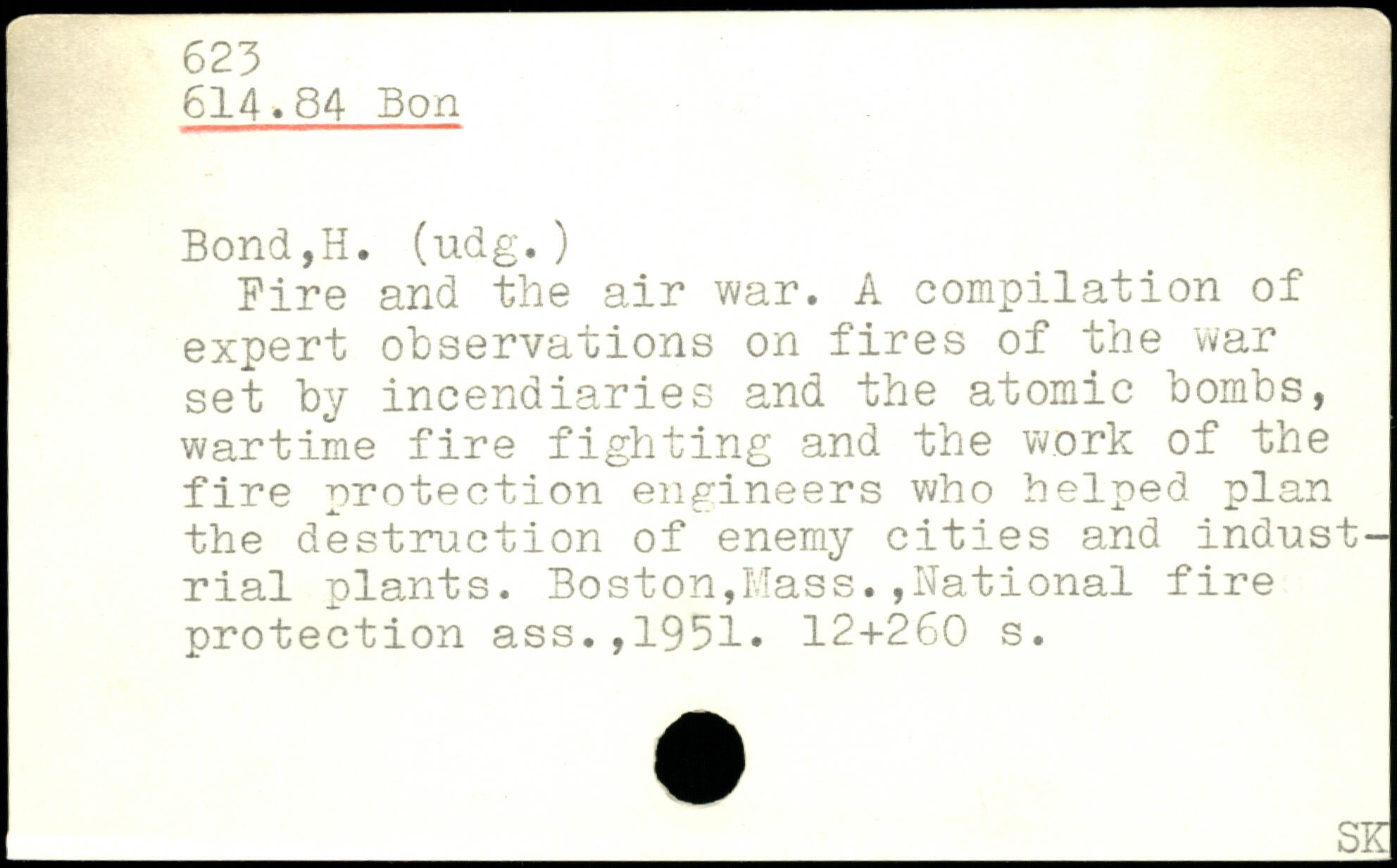 623
614.84 Bon

Bond,H. (udg.)

Fire and the air war. A compilation of expert observations on fires of the war set by incendiaries and the atomic bombs, wartime fire fighting and the work of the fire protection engineers who helped plan the destruction of enemy cities and industrial plants. Boston,Mass.,National fire protection ass.,1951. 12+260 s.

SK